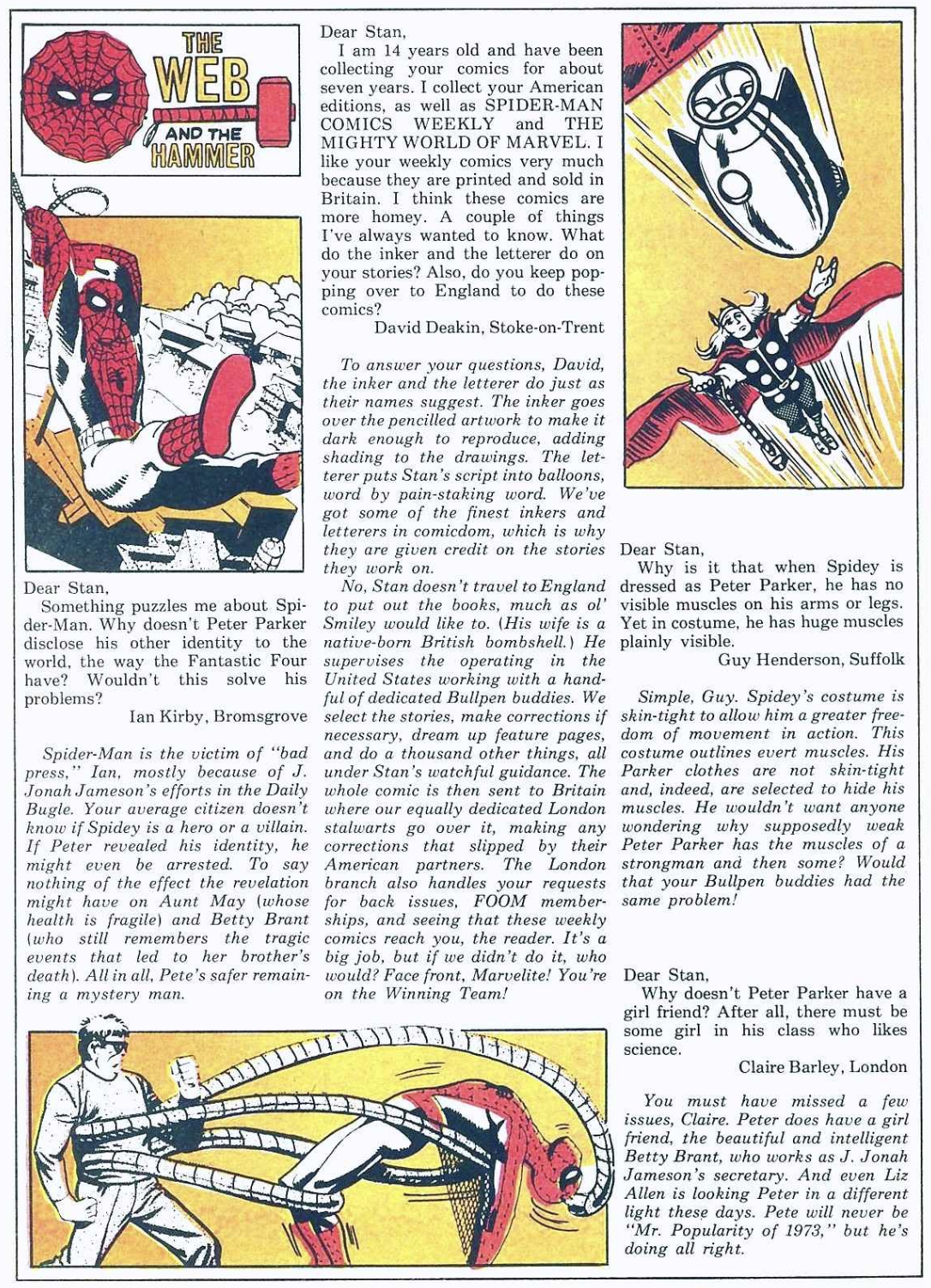 THE WEB AND THE HAMMER

Dear Stan,
Something puzzles me about Spider-Man. Why doesn't Peter Parker disclose his other identity to the world, the way the Fantastic Four have? Wouldn't this solve his problems?
Ian Kirby, Bromsgrove

Spider-Man is the victim of "bad press," Ian, mostly because of J. Jonah Jameson's efforts in the Daily Bugle. Your average citizen doesn't know if Spidey is a hero or a villain. If Peter revealed his identity, he might even be arrested. To say nothing of the effect the revelation might have on Aunt May (whose health is fragile) and Betty Brant (who still remembers the tragic events that led to her brother's death). All in all, Pete's safer remaining a mystery man.

Dear Stan,
I am 14 years old and have been collecting your comics for about seven years. I collect your American editions, as well as SPIDER-MAN COMICS WEEKLY and THE MIGHTY WORLD OF MARVEL. I like your weekly comics very much because they are printed and sold in Britain. I think these comics are more homey. A couple of things I've always wanted to know. What do the inker and the letterer do on your stories? Also, do you keep popping over to England to do these comics?
David Deakin, Stoke-on-Trent

To answer your questions, David, the inker and the letterer do just as their names suggest. The inker goes over the pencilled artwork to make it dark enough to reproduce, adding shading to the drawings. The letterer puts Stan's script into balloons, word by pain-staking word. We've got some of the finest inkers and letterers in comicdom, which is why they are given credit on the stories they work on.
No, Stan doesn't travel to England to put out the books, much as ol' Smiley would like to. (His wife is a native-born British bombshell.) He supervises the operating in the United States working with a handful of dedicated Bullpen buddies. We select the stories, make corrections if necessary, dream up feature pages, and do a thousand other things, all under Stan's watchful guidance. The whole comic is then sent to Britain where our equally dedicated London stalwarts go over it, making any corrections that slipped by their American partners. The London branch also handles your requests for back issues, FOOM memberships, and seeing that these weekly comics reach you, the reader. It's a big job, but if we didn't do it, who would? Face front, Marvelite! You're on the Winning Team!

Dear Stan,
Why is it that when Spidey is dressed as Peter Parker, he has no visible muscles on his arms or legs. Yet in costume, he has huge muscles plainly visible.
Guy Henderson, Suffolk

Simple, Guy. Spidey's costume is skin-tight to allow him a greater freedom of movement in action. This costume outlines evert muscles. His Parker clothes are not skin-tight and, indeed, are selected to hide his muscles. He wouldn't want anyone wondering why supposedly weak Peter Parker has the muscles of a strongman and then some? Would that your Bullpen buddies had the same problem!

Dear Stan,
Why doesn't Peter Parker have a girl friend? After all, there must be some girl in his class who likes science.
Claire Barley, London

You must have missed a few issues, Claire. Peter does have a girl friend, the beautiful and intelligent Betty Brant, who works as J. Jonah Jameson's secretary. And even Liz Allen is looking Peter in a different light these days. Pete will never be "Mr. Popularity of 1973," but he's doing all right.